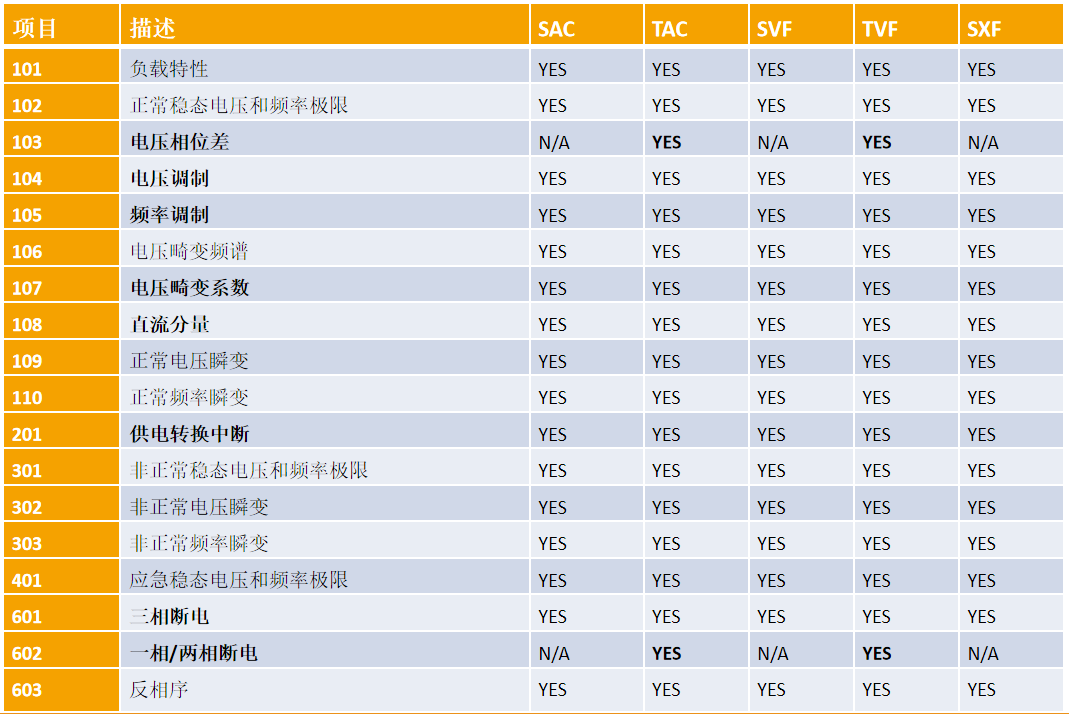 | 项目 | 描述 | SAC | TAC | SVF | TVF | SXF |
|---|---|---|---|---|---|---|
| 101 | 负载特性 | YES | YES | YES | YES | YES |
| 102 | 正常稳态电压和频率极限 | YES | YES | YES | YES | YES |
| 103 | 电压相位差 | N/A | YES | N/A | YES | N/A |
| 104 | 电压调制 | YES | YES | YES | YES | YES |
| 105 | 频率调制 | YES | YES | YES | YES | YES |
| 106 | 电压畸变频谱 | YES | YES | YES | YES | YES |
| 107 | 电压畸变系数 | YES | YES | YES | YES | YES |
| 108 | 直流分量 | YES | YES | YES | YES | YES |
| 109 | 正常电压瞬变 | YES | YES | YES | YES | YES |
| 110 | 正常频率瞬变 | YES | YES | YES | YES | YES |
| 201 | 供电转换中断 | YES | YES | YES | YES | YES |
| 301 | 非正常稳态电压和频率极限 | YES | YES | YES | YES | YES |
| 302 | 非正常电压瞬变 | YES | YES | YES | YES | YES |
| 303 | 非正常频率瞬变 | YES | YES | YES | YES | YES |
| 401 | 应急稳态电压和频率极限 | YES | YES | YES | YES | YES |
| 601 | 三相断电 | YES | YES | YES | YES | YES |
| 602 | 一相/两相断电 | N/A | YES | N/A | YES | N/A |
| 603 | 反相序 | YES | YES | YES | YES | YES |